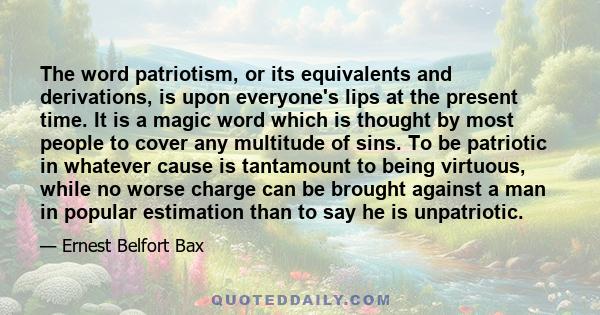 The word patriotism, or its equivalents and derivations, is upon everyone's lips at the present time. It is a magic word which is thought by most people to cover any multitude of sins. To be patriotic in whatever cause is tantamount to being virtuous, while no worse charge can be brought against a man in popular estimation than to say he is unpatriotic.

— Ernest Belfort Bax

QUOTEDDAILY.COM